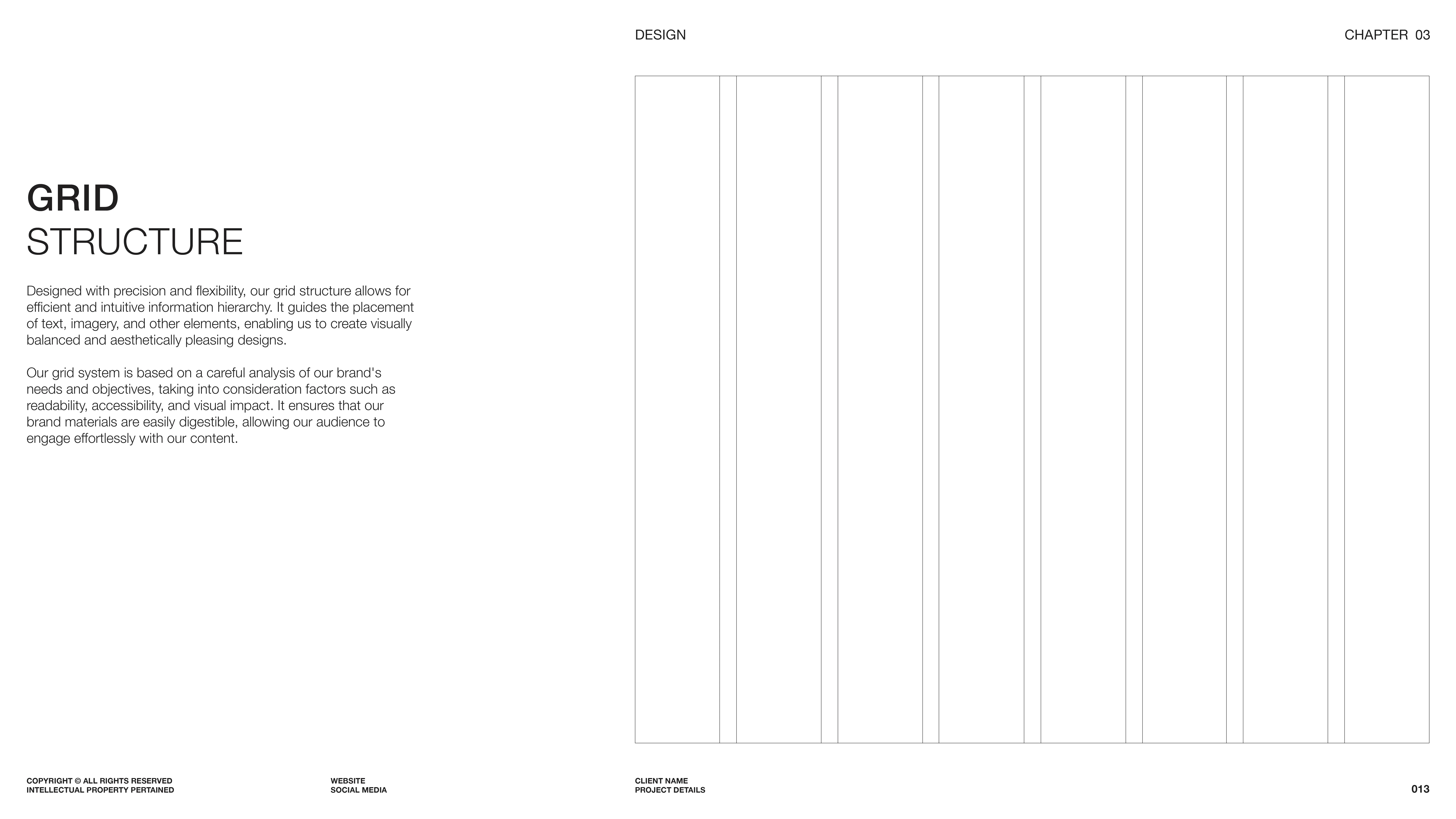 DESIGN

CHAPTER 03

GRID
STRUCTURE

Designed with precision and flexibility, our grid structure allows for efficient and intuitive information hierarchy. It guides the placement of text, imagery, and other elements, enabling us to create visually balanced and aesthetically pleasing designs.

Our grid system is based on a careful analysis of our brand's needs and objectives, taking into consideration factors such as readability, accessibility, and visual impact. It ensures that our brand materials are easily digestible, allowing our audience to engage effortlessly with our content.

COPYRIGHT © ALL RIGHTS RESERVED
INTELLECTUAL PROPERTY PERTAINED

WEBSITE
SOCIAL MEDIA

CLIENT NAME
PROJECT DETAILS

013